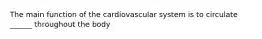 The main function of the cardiovascular system is to circulate ______ throughout the body